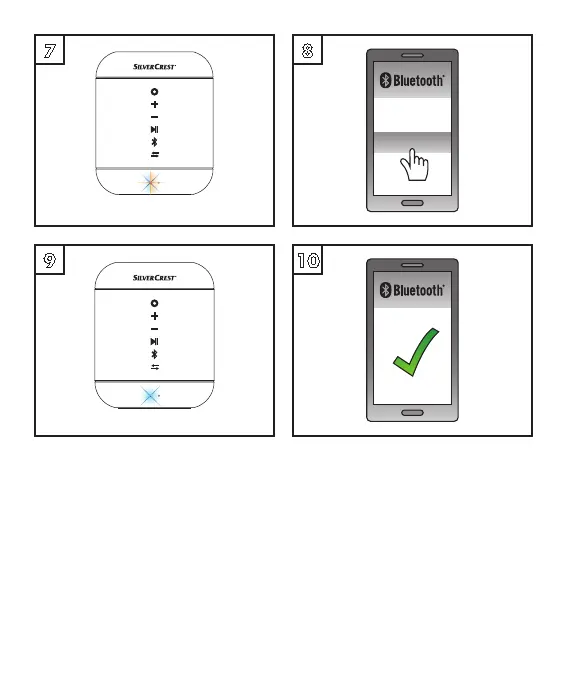 7

SILVERCREST

8

Bluetooth

9

SILVERCREST

10

Bluetooth